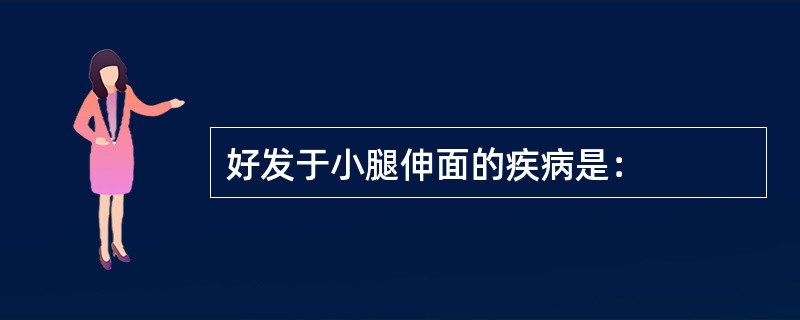 好发于小腿伸面的疾病是：